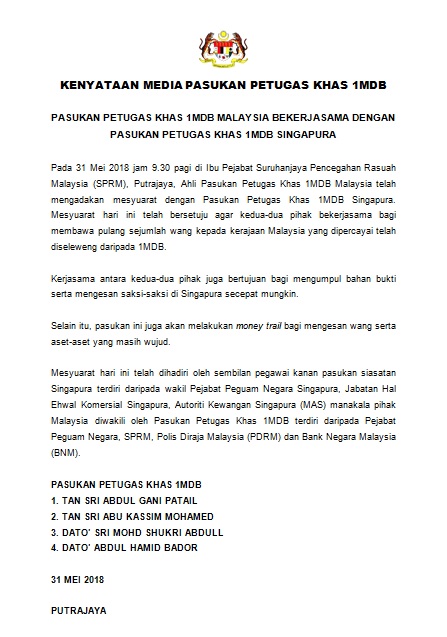 KENYATAAN MEDIA PASUKAN PETUGAS KHAS 1MDB

PASUKAN PETUGAS KHAS 1MDB MALAYSIA BEKERJASAMA DENGAN PASUKAN PETUGAS KHAS 1MDB SINGAPURA

Pada 31 Mei 2018 jam 9.30 pagi di Ibu Pejabat Suruhanjaya Pencegahan Rasuah Malaysia (SPRM), Putrajaya, Ahli Pasukan Petugas Khas 1MDB Malaysia telah mengadakan mesyuarat dengan Pasukan Petugas Khas 1MDB Singapura. Mesyuarat hari ini telah bersetuju agar kedua-dua pihak bekerjasama bagi membawa pulang sejumlah wang kepada kerajaan Malaysia yang dipercayai telah diseleweng daripada 1MDB.

Kerjasama antara kedua-dua pihak juga bertujuan bagi mengumpul bahan bukti serta mengesan saksi-saksi di Singapura secepat mungkin.

Selain itu, pasukan ini juga akan melakukan money trail bagi mengesan wang serta aset-aset yang masih wujud.

Mesyuarat hari ini telah dihadiri oleh sembilan pegawai kanan pasukan siasatan Singapura terdiri daripada wakil Pejabat Peguam Negara Singapura, Jabatan Hal Ehwal Komersial Singapura, Autoriti Kewangan Singapura (MAS) manakala pihak Malaysia diwakili oleh Pasukan Petugas Khas 1MDB terdiri daripada Pejabat Peguam Negara, SPRM, Polis Diraja Malaysia (PDRM) dan Bank Negara Malaysia (BNM).

PASUKAN PETUGAS KHAS 1MDB
1. TAN SRI ABDUL GANI PATAIL
2. TAN SRI ABU KASSIM MOHAMED
3. DATO' SRI MOHD SHUKRI ABDULL
4. DATO' ABDUL HAMID BADOR

31 MEI 2018

PUTRAJAYA